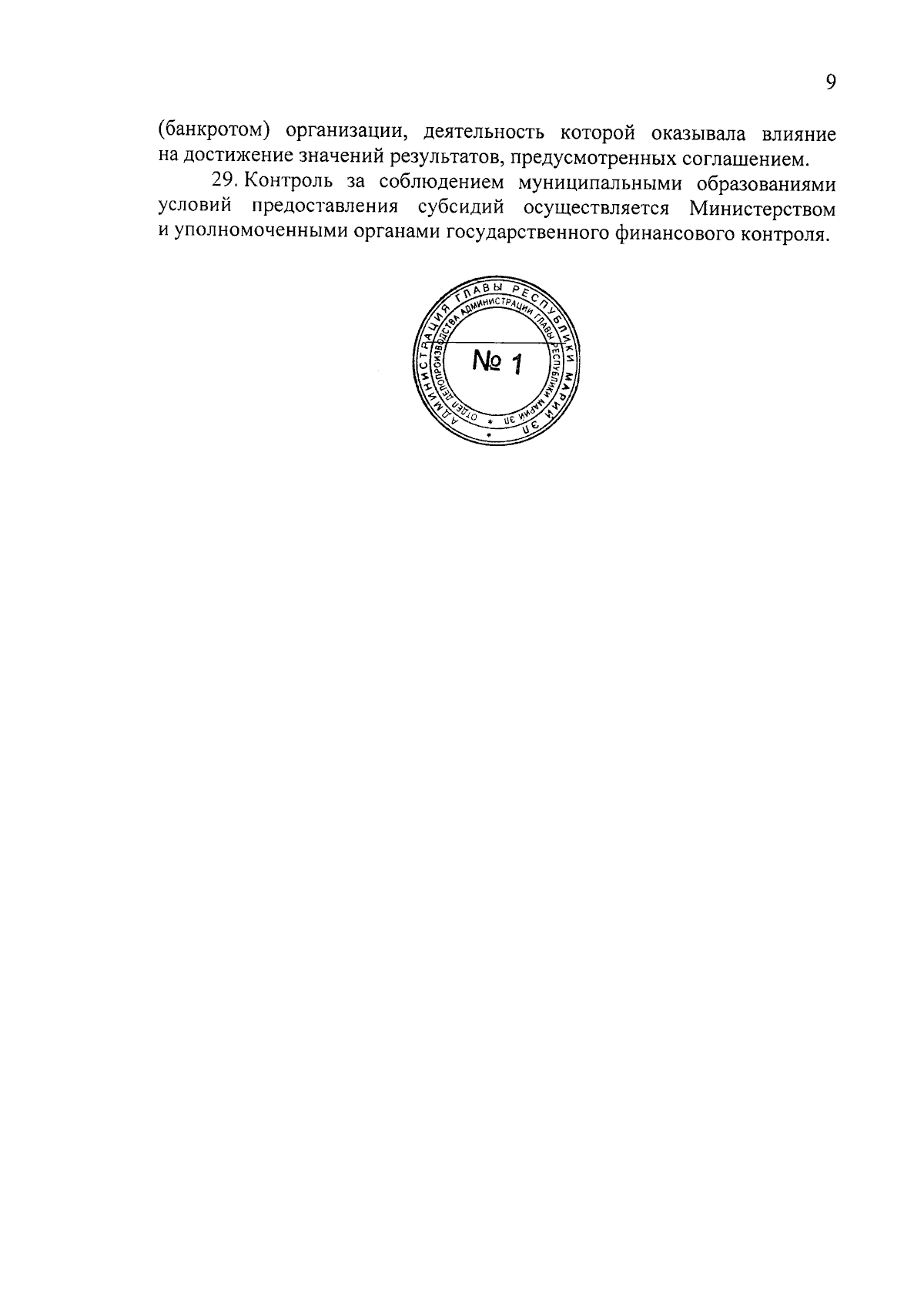 9

(банкротом) организации, деятельность которой оказывала влияние на достижение значений результатов, предусмотренных соглашением.

29. Контроль за соблюдением муниципальными образованиями условий предоставления субсидий осуществляется Министерством и уполномоченными органами государственного финансового контроля.

АДМИНИСТРАЦИЯ ГЛАВЫ РЕСПУБЛИКИ МАРИЙ ЭЛ
ОТДЕЛ ДЕЛОПРОИЗВОДСТВА АДМИНИСТРАЦИИ ГЛАВЫ РЕСПУБЛИКИ МАРИЙ ЭЛ
№ 1